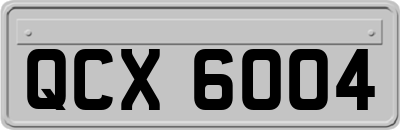 QCX 6004